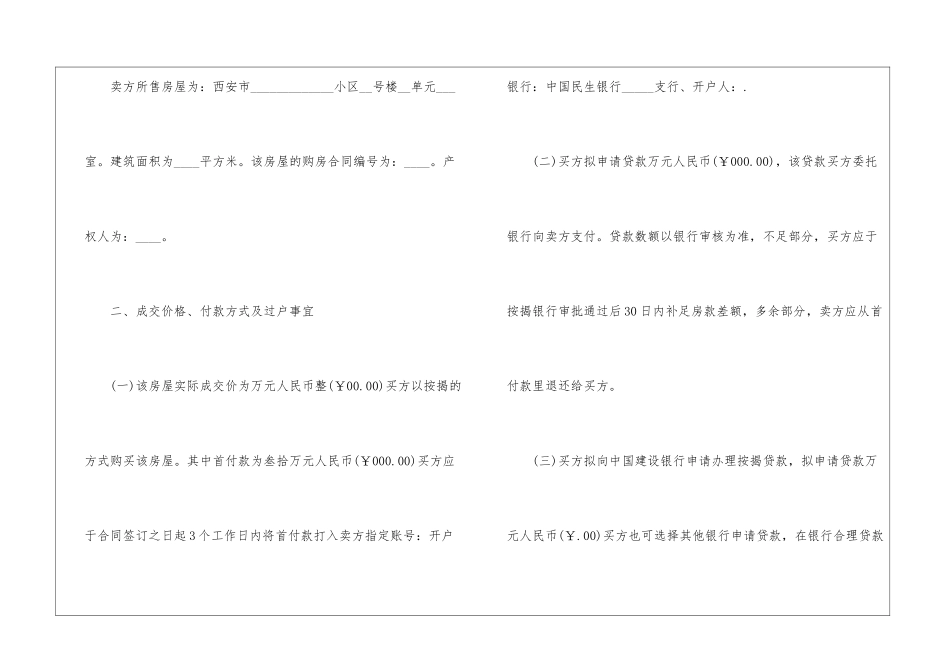 卖方所售房屋为：西安市____小区____号楼____单元____室。建筑面积为____平方米。该房屋的购房合同编号为：____。产权人为：____。

二、成交价格、付款方式及过户事宜

(一)该房屋实际成交价为万元人民币整(￥00.00)买方以按揭的方式购买该房屋。其中首付款为叁拾万元人民币(￥000.00)买方应于合同签订之日起3个工作日内将首付款打入卖方指定账号：开户银行：中国民生银行____支行、开户人：.

(二)买方拟申请贷款万元人民币(￥000.00)，该贷款买方委托银行向卖方支付。贷款数额以银行审核为准，不足部分，买方应于按揭银行审批通过后30日内补足房款差额，多余部分，卖方应从首付款里退还给买方。

(三)买方拟向中国建设银行申请办理按揭贷款，拟申请贷款万元人民币(￥.00)买方也可选择其他银行申请贷款，在银行合理贷款